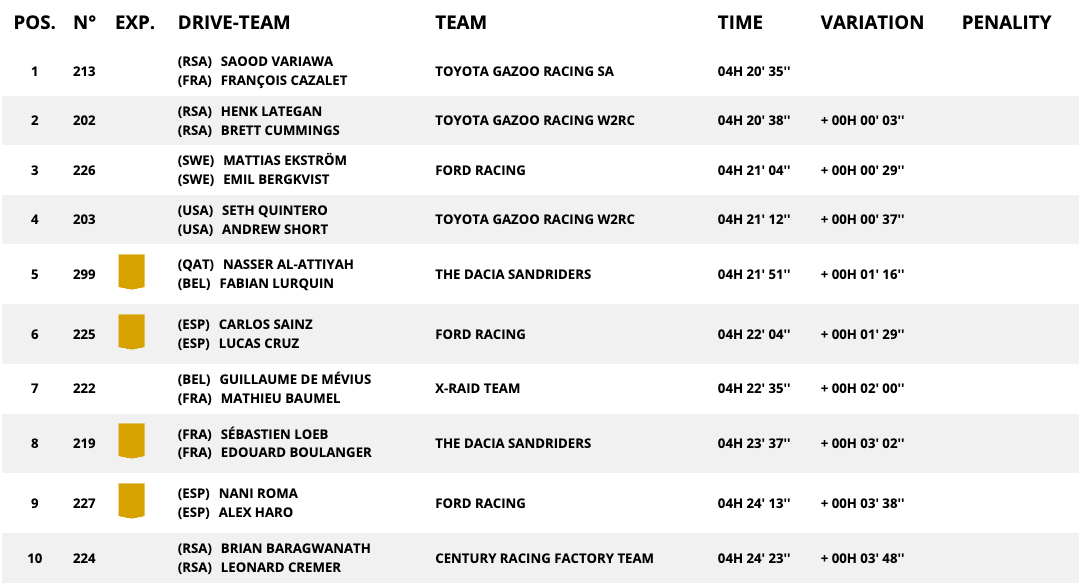 | POS. | N° | EXP. | DRIVE-TEAM | TEAM | TIME | VARIATION | PENALITY |
|---|---|---|---|---|---|---|---|
| 1 | 213 | | (RSA) SAOOD VARIAWA (FRA) FRANÇOIS CAZALET | TOYOTA GAZOO RACING SA | 04H 20' 35'' | | |
| 2 | 202 | | (RSA) HENK LATEGAN (RSA) BRETT CUMMINGS | TOYOTA GAZOO RACING W2RC | 04H 20' 38'' | + 00H 00' 03'' | |
| 3 | 226 | | (SWE) MATTIAS EKSTRÖM (SWE) EMIL BERGKVIST | FORD RACING | 04H 21' 04'' | + 00H 00' 29'' | |
| 4 | 203 | | (USA) SETH QUINTERO (USA) ANDREW SHORT | TOYOTA GAZOO RACING W2RC | 04H 21' 12'' | + 00H 00' 37'' | |
| 5 | 299 | | (QAT) NASSER AL-ATTIYAH (BEL) FABIAN LURQUIN | THE DACIA SANDRIDERS | 04H 21' 51'' | + 00H 01' 16'' | |
| 6 | 225 | | (ESP) CARLOS SAINZ (ESP) LUCAS CRUZ | FORD RACING | 04H 22' 04'' | + 00H 01' 29'' | |
| 7 | 222 | | (BEL) GUILLAUME DE MÉVIUS (FRA) MATHIEU BAUMEL | X-RAID TEAM | 04H 22' 35'' | + 00H 02' 00'' | |
| 8 | 219 | | (FRA) SÉBASTIEN LOEB (FRA) EDOUARD BOULANGER | THE DACIA SANDRIDERS | 04H 23' 37'' | + 00H 03' 02'' | |
| 9 | 227 | | (ESP) NANI ROMA (ESP) ALEX HARO | FORD RACING | 04H 24' 13'' | + 00H 03' 38'' | |
| 10 | 224 | | (RSA) BRIAN BARAGWANATH (RSA) LEONARD CREMER | CENTURY RACING FACTORY TEAM | 04H 24' 23'' | + 00H 03' 48'' | |